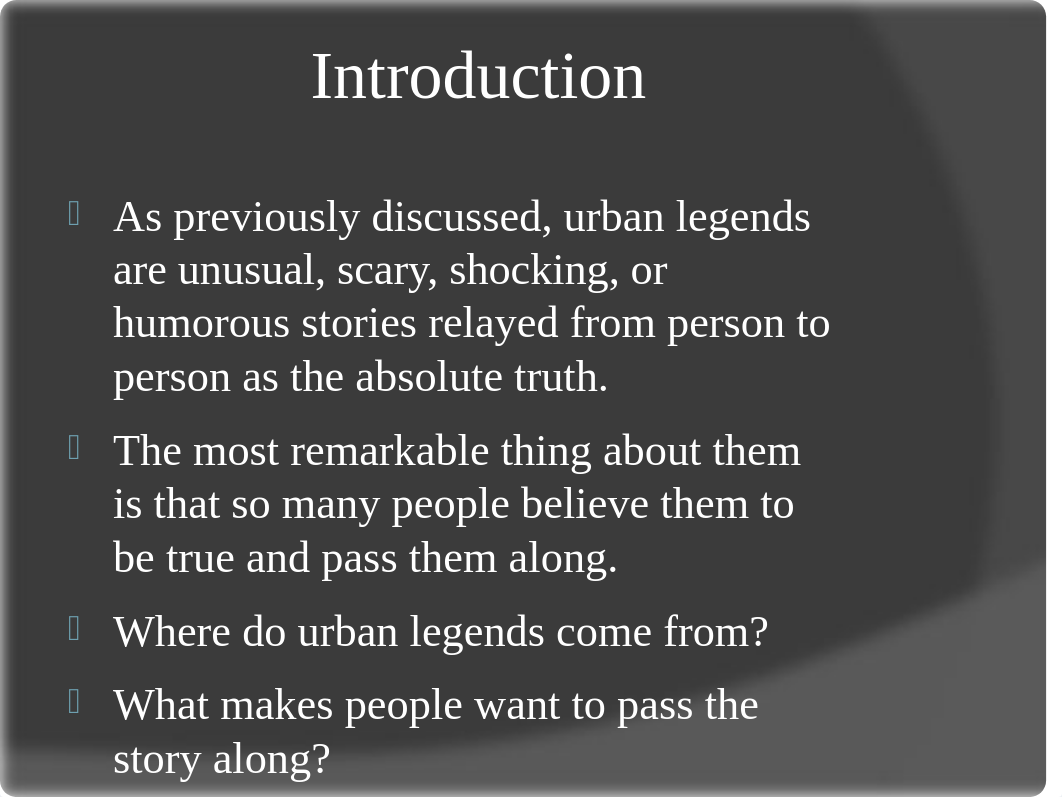 Introduction

As previously discussed, urban legends are unusual, scary, shocking, or humorous stories relayed from person to person as the absolute truth.

The most remarkable thing about them is that so many people believe them to be true and pass them along.

Where do urban legends come from?

What makes people want to pass the story along?